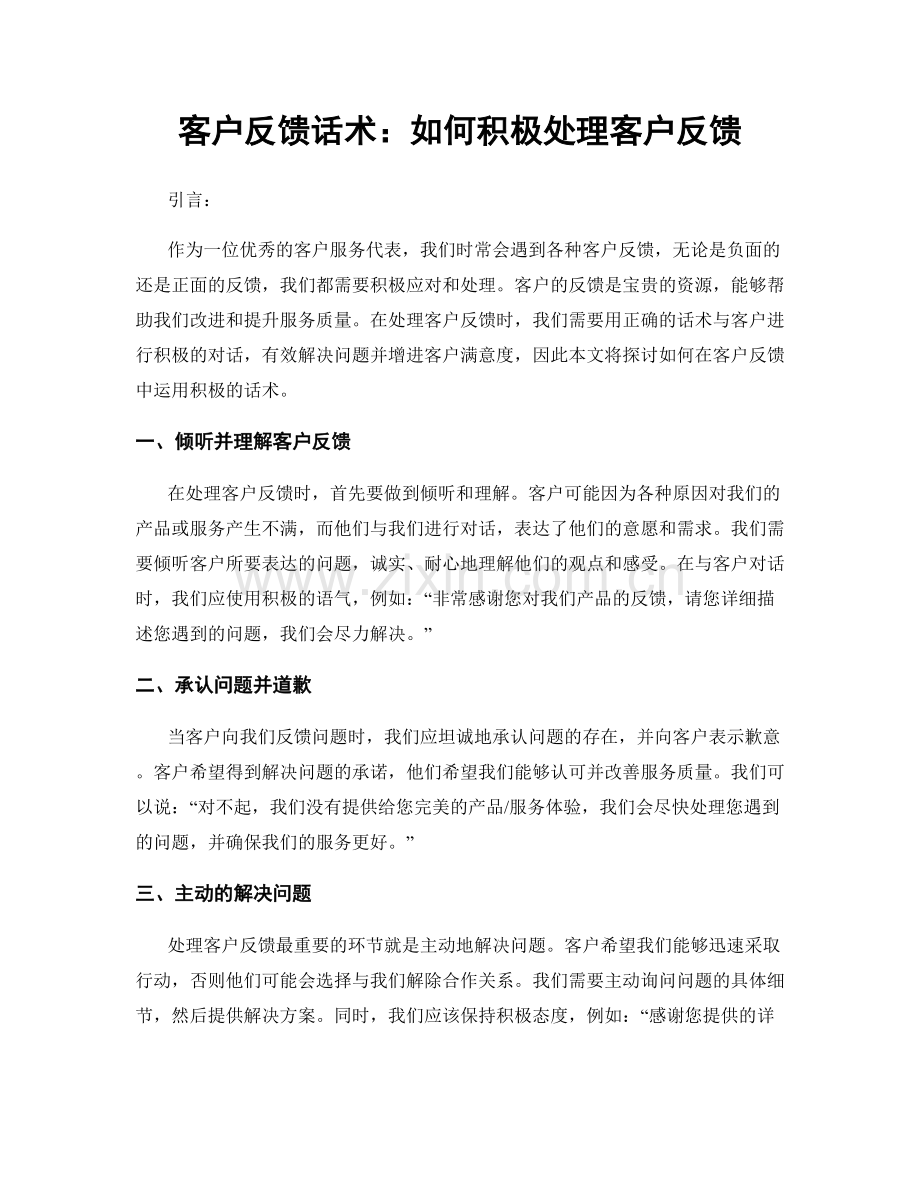 客户反馈话术：如何积极处理客户反馈

引言：

作为一位优秀的客户服务代表，我们时常会遇到各种客户反馈，无论是负面的还是正面的反馈，我们都需要积极应对和处理。客户的反馈是宝贵的资源，能够帮助我们改进和提升服务质量。在处理客户反馈时，我们需要用正确的话术与客户进行积极的对话，有效解决问题并增进客户满意度，因此本文将探讨如何在客户反馈中运用积极的话术。

一、倾听并理解客户反馈

在处理客户反馈时，首先要做到倾听和理解。客户可能因为各种原因对我们的产品或服务产生不满，而他们与我们进行对话，表达了他们的意愿和需求。我们需要倾听客户所要表达的问题，诚实、耐心地理解他们的观点和感受。在与客户对话时，我们应使用积极的语气，例如：“非常感谢您对我们产品的反馈，请您详细描述您遇到的问题，我们会尽力解决。”

二、承认问题并道歉

当客户向我们反馈问题时，我们应坦诚地承认问题的存在，并向客户表示歉意。客户希望得到解决问题的承诺，他们希望我们能够认可并改善服务质量。我们可以说：“对不起，我们没有提供给您完美的产品/服务体验，我们会尽快处理您遇到的问题，并确保我们的服务更好。”

三、主动的解决问题

处理客户反馈最重要的环节就是主动地解决问题。客户希望我们能够迅速采取行动，否则他们可能会选择与我们解除合作关系。我们需要主动询问问题的具体细节，然后提供解决方案。同时，我们应该保持积极态度，例如：“感谢您提供的详

www.zixin.com.cn